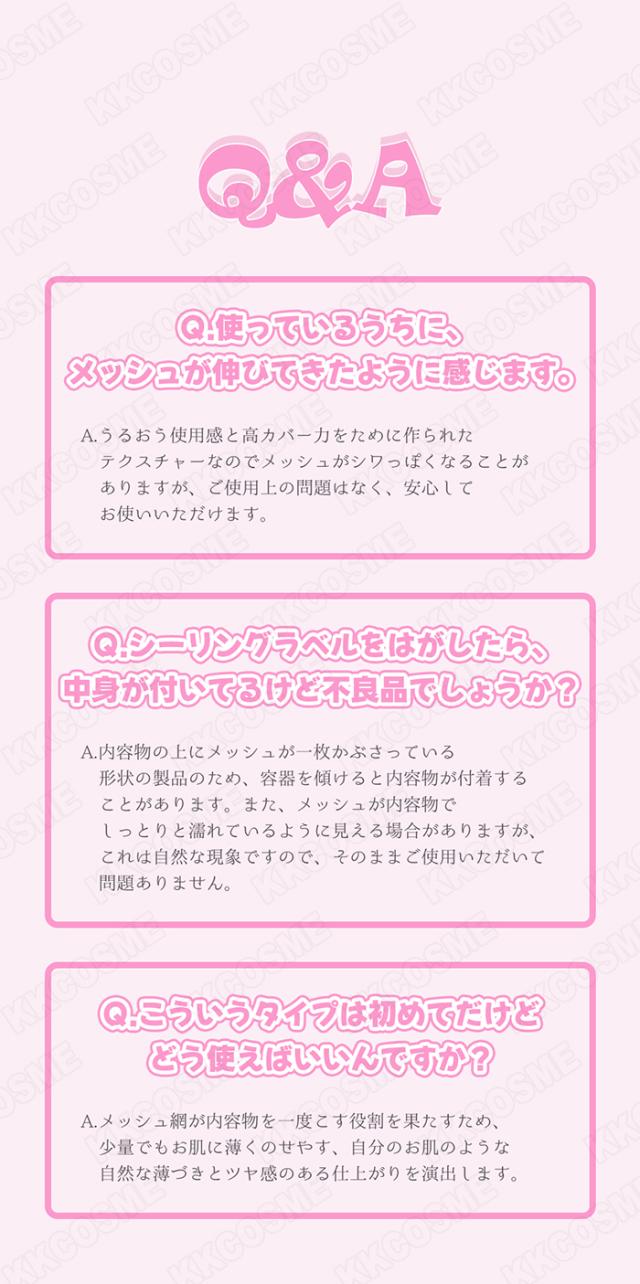 Q&A

Q.使っているうちに、
メッシュが伸びてきたように感じます。

A.うるおう使用感と高カバー力をために作られたテクスチャーなのでメッシュがシワっぽくなることがありますが、ご使用上の問題はなく、安心してお使いいただけます。

Q.シーリングラベルをはがしたら、
中身が付いてるけど不良品でしょうか?

A.内容物の上にメッシュが一枚かぶさっている形状の製品のため、容器を傾けると内容物が付着することがあります。また、メッシュが内容物でしっとりと濡れているように見える場合がありますが、これは自然な現象ですので、そのままご使用いただいて問題ありません。

Q.こういうタイプは初めてだけど
どう使えばいいんですか?

A.メッシュ網が内容物を一度こす役割を果たすため、少量でもお肌に薄くのせやす、自分のお肌のような自然な薄づきとツヤ感のある仕上がりを演出します。

KKCOSME